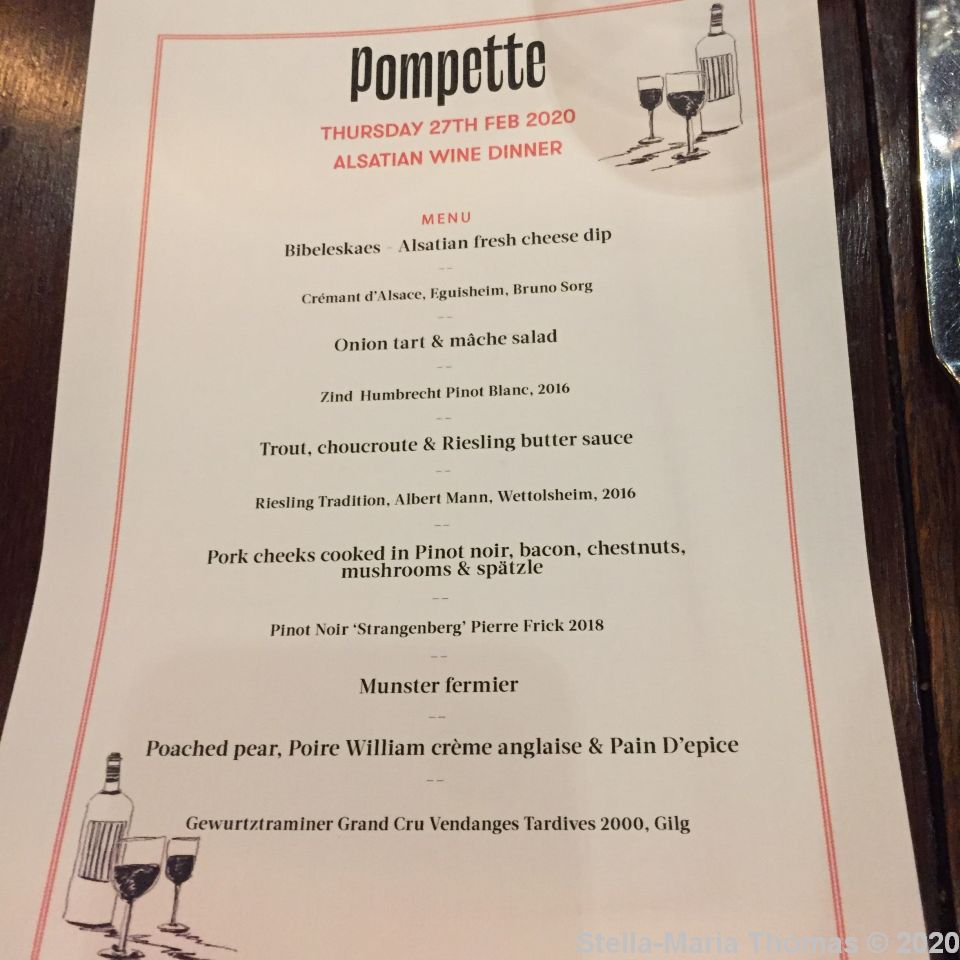 Pompette

THURSDAY 27TH FEB 2020
ALSATIAN WINE DINNER

MENU

Bibeleskaes - Alsatian fresh cheese dip

--

Crémant d'Alsace, Eguisheim, Bruno Sorg

--

Onion tart & mâche salad

--

Zind Humbrecht Pinot Blanc, 2016

--

Trout, choucroute & Riesling butter sauce

--

Riesling Tradition, Albert Mann, Wettolsheim, 2016

--

Pork cheeks cooked in Pinot noir, bacon, chestnuts, mushrooms & spätzle

--

Pinot Noir 'Strangenberg' Pierre Frick 2018

--

Munster fermier

--

Poached pear, Poire William crème anglaise & Pain D'epice

--

Gewurtztraminer Grand Cru Vendanges Tardives 2000, Gilg

Stella-Maria Thomas © 2020